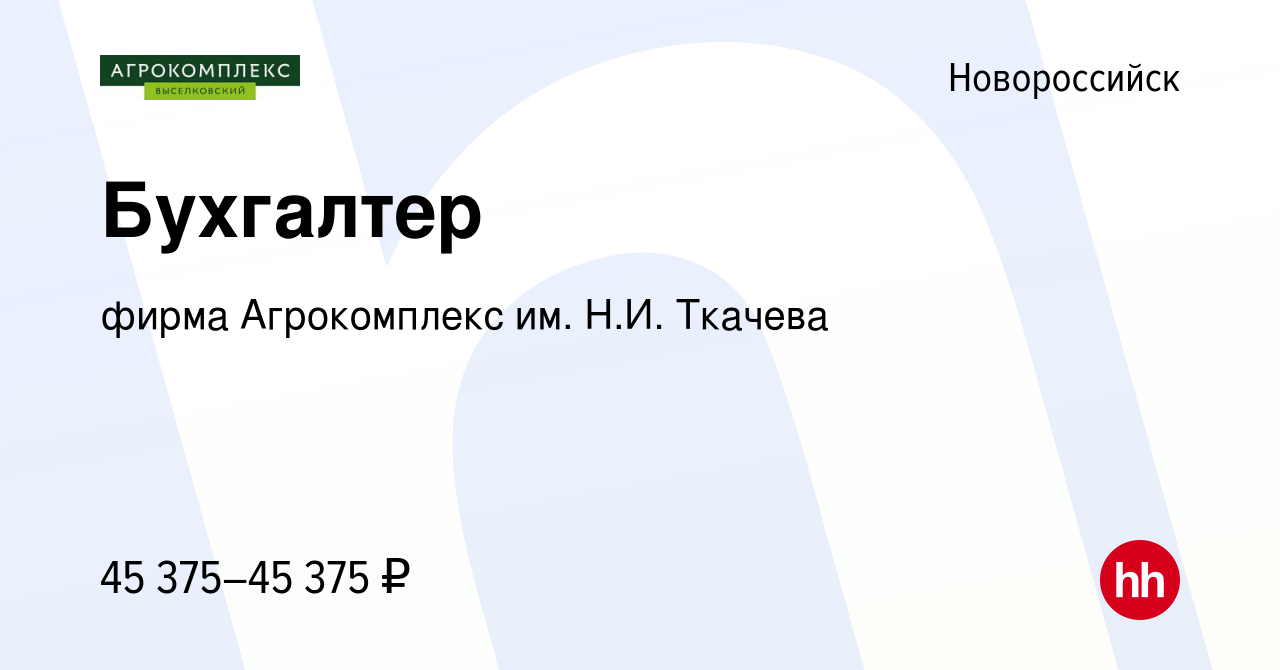 АГРОКОМПЛЕКС
ВЫСЕЛКОВСКИЙ

Новороссийск

Бухгалтер

фирма Агрокомплекс им. Н.И. Ткачева

45 375–45 375 ₽

hh